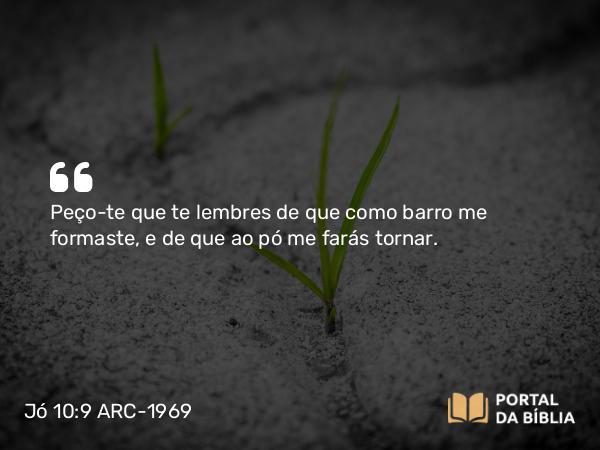 “

Peço-te que te lembres de que como barro me formaste, e de que ao pó me farás tornar.

Jó 10:9 ARC-1969

PORTAL DA BÍBLIA